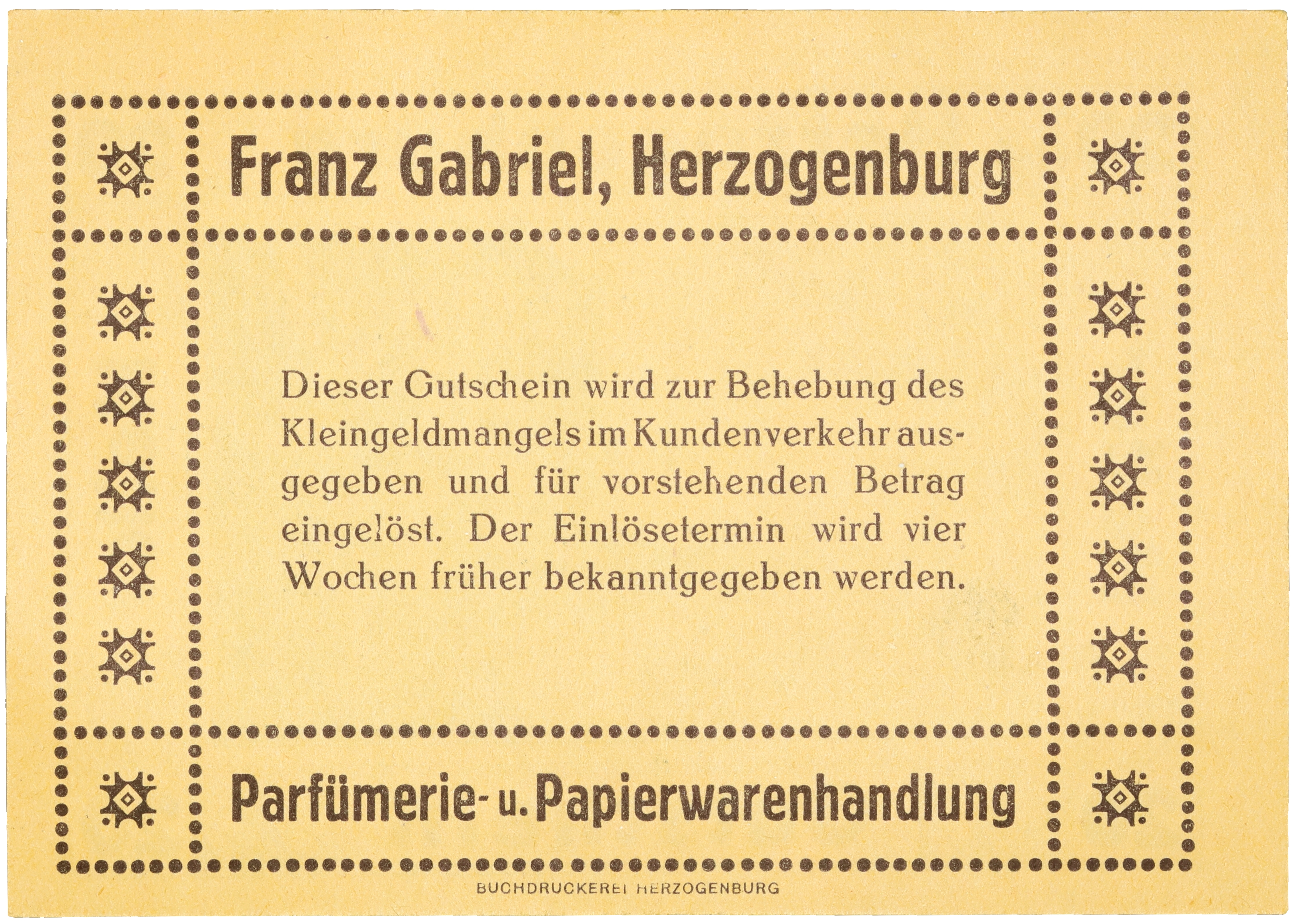 Franz Gabriel, Herzogenburg

Dieser Gutschein wird zur Behebung des Kleingeldmangels im Kundenverkehr ausgegeben und für vorstehenden Betrag eingelöst. Der Einlösetermin wird vier Wochen früher bekanntgegeben werden.

Parfümerie- u. Papierwarenhandlung

BUCHDRUCKEREI HERZOGENBURG